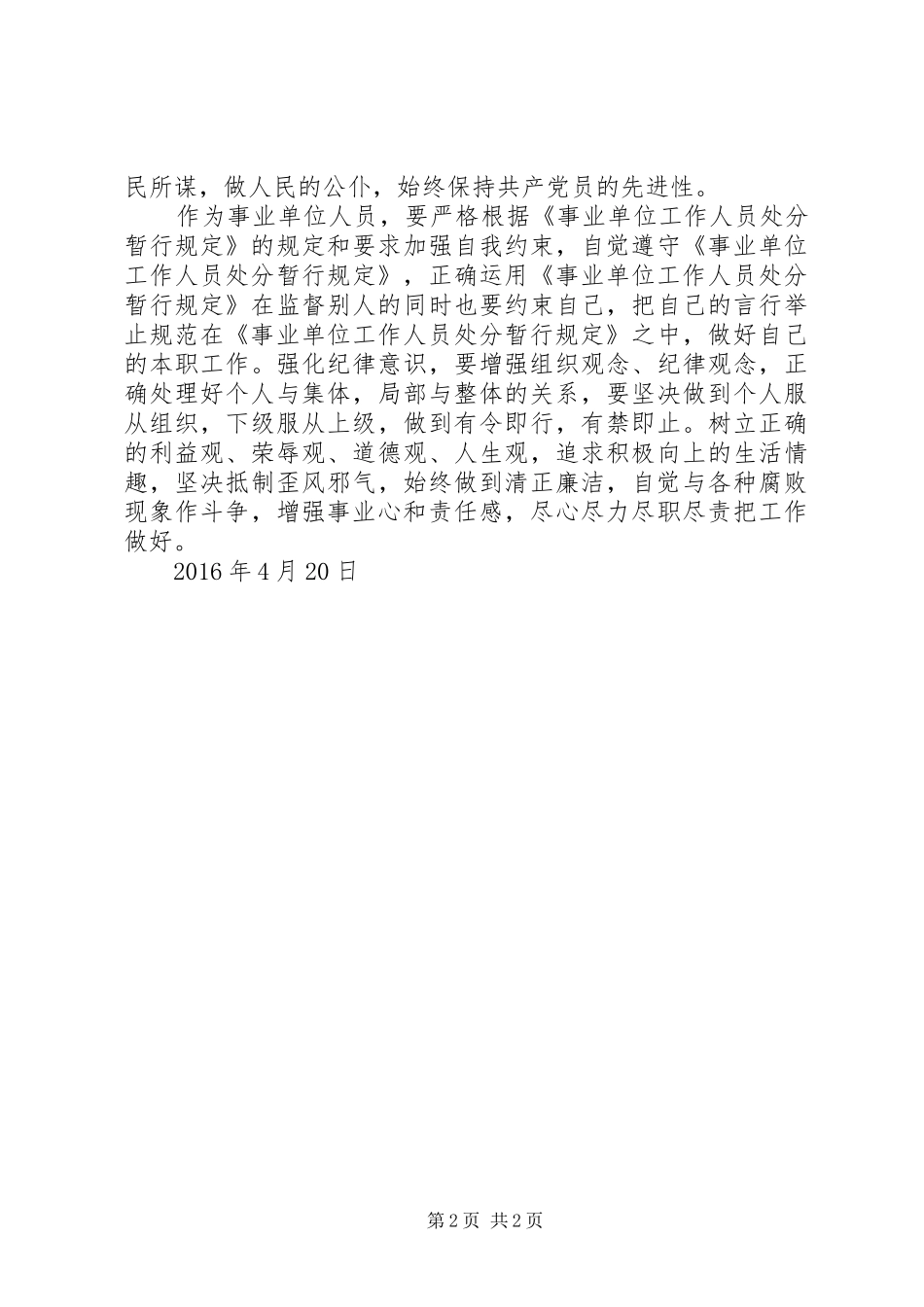 民所谋，做人民的公仆，始终保持共产党员的先进性。

作为事业单位人员，要严格根据《事业单位工作人员处分暂行规定》的规定和要求加强自我约束，自觉遵守《事业单位工作人员处分暂行规定》，正确运用《事业单位工作人员处分暂行规定》在监督别人的同时也要约束自己，把自己的言行举止规范在《事业单位工作人员处分暂行规定》之中，做好自己的本职工作。强化纪律意识，要增强组织观念、纪律观念，正确处理好个人与集体，局部与整体的关系，要坚决做到个人服从组织，下级服从上级，做到有令即行，有禁即止。树立正确的利益观、荣辱观、道德观、人生观，追求积极向上的生活情趣，坚决抵制歪风邪气，始终做到清正廉洁，自觉与各种腐败现象作斗争，增强事业心和责任感，尽心尽力尽职尽责把工作做好。

2016 年 4 月 20 日

第 2 页 共 2 页